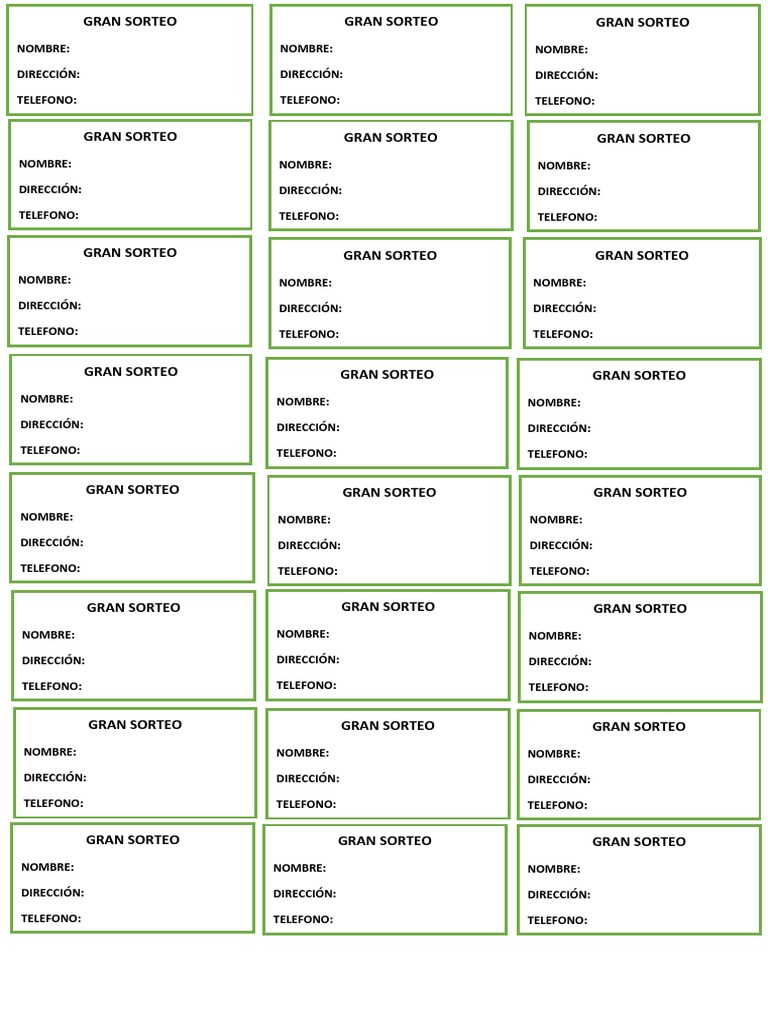 GRAN SORTEO
NOMBRE:
DIRECCIÓN:
TELEFONO:

GRAN SORTEO
NOMBRE:
DIRECCIÓN:
TELEFONO:

GRAN SORTEO
NOMBRE:
DIRECCIÓN:
TELEFONO:

GRAN SORTEO
NOMBRE:
DIRECCIÓN:
TELEFONO:

GRAN SORTEO
NOMBRE:
DIRECCIÓN:
TELEFONO:

GRAN SORTEO
NOMBRE:
DIRECCIÓN:
TELEFONO:

GRAN SORTEO
NOMBRE:
DIRECCIÓN:
TELEFONO:

GRAN SORTEO
NOMBRE:
DIRECCIÓN:
TELEFONO:

GRAN SORTEO
NOMBRE:
DIRECCIÓN:
TELEFONO:

GRAN SORTEO
NOMBRE:
DIRECCIÓN:
TELEFONO:

GRAN SORTEO
NOMBRE:
DIRECCIÓN:
TELEFONO:

GRAN SORTEO
NOMBRE:
DIRECCIÓN:
TELEFONO:

GRAN SORTEO
NOMBRE:
DIRECCIÓN:
TELEFONO:

GRAN SORTEO
NOMBRE:
DIRECCIÓN:
TELEFONO:

GRAN SORTEO
NOMBRE:
DIRECCIÓN:
TELEFONO:

GRAN SORTEO
NOMBRE:
DIRECCIÓN:
TELEFONO:

GRAN SORTEO
NOMBRE:
DIRECCIÓN:
TELEFONO:

GRAN SORTEO
NOMBRE:
DIRECCIÓN:
TELEFONO:

GRAN SORTEO
NOMBRE:
DIRECCIÓN:
TELEFONO:

GRAN SORTEO
NOMBRE:
DIRECCIÓN:
TELEFONO:

GRAN SORTEO
NOMBRE:
DIRECCIÓN:
TELEFONO:

GRAN SORTEO
NOMBRE:
DIRECCIÓN:
TELEFONO:

GRAN SORTEO
NOMBRE:
DIRECCIÓN:
TELEFONO:

GRAN SORTEO
NOMBRE:
DIRECCIÓN:
TELEFONO: